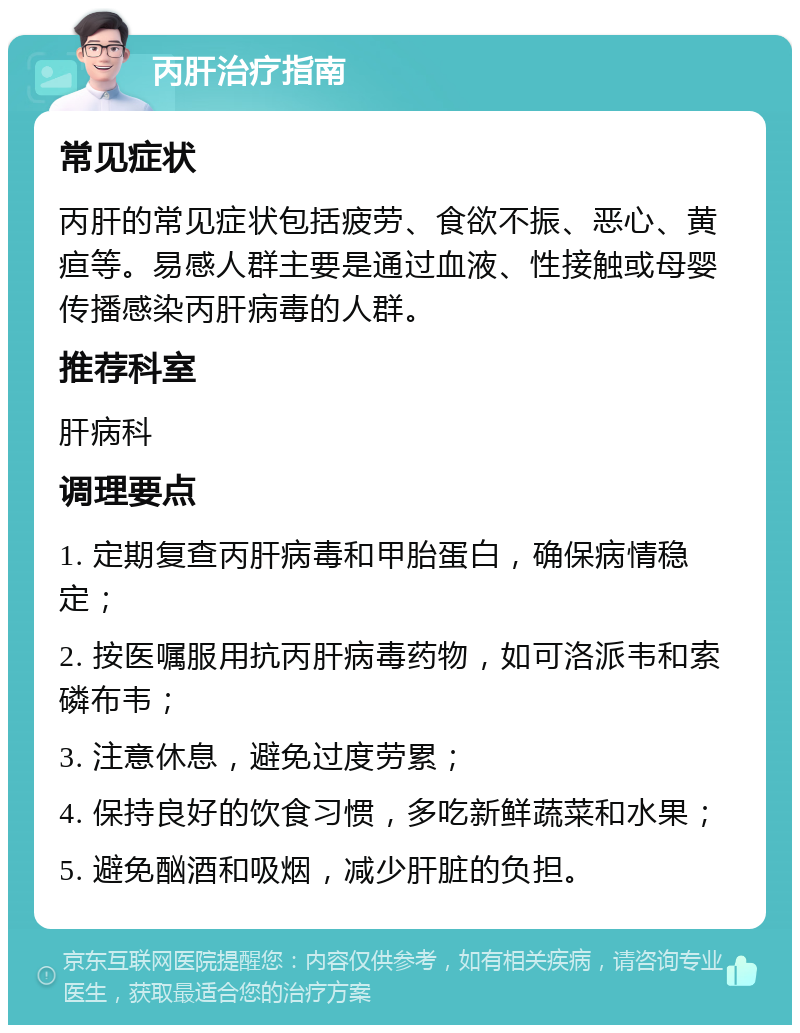 丙肝治疗指南

常见症状

丙肝的常见症状包括疲劳、食欲不振、恶心、黄疸等。易感人群主要是通过血液、性接触或母婴传播感染丙肝病毒的人群。

推荐科室

肝病科

调理要点

1. 定期复查丙肝病毒和甲胎蛋白，确保病情稳定；

2. 按医嘱服用抗丙肝病毒药物，如可洛派韦和索磷布韦；

3. 注意休息，避免过度劳累；

4. 保持良好的饮食习惯，多吃新鲜蔬菜和水果；

5. 避免酗酒和吸烟，减少肝脏的负担。

京东互联网医院提醒您：内容仅供参考，如有相关疾病，请咨询专业医生，获取最适合您的治疗方案